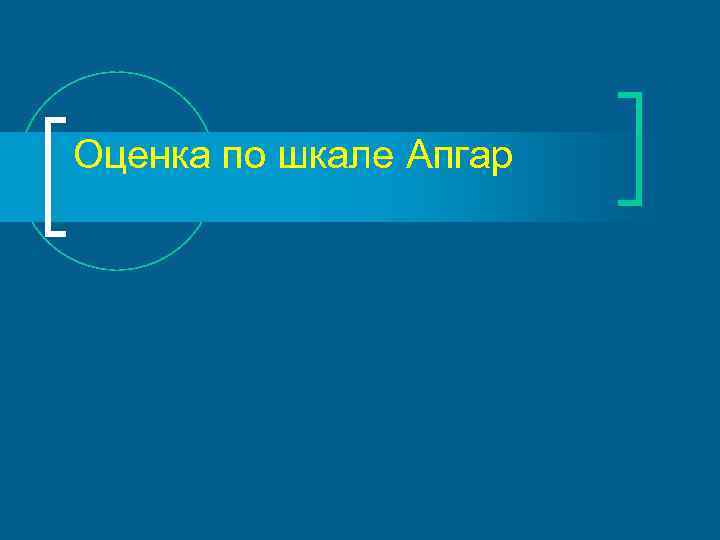 Оценка по шкале Апгар